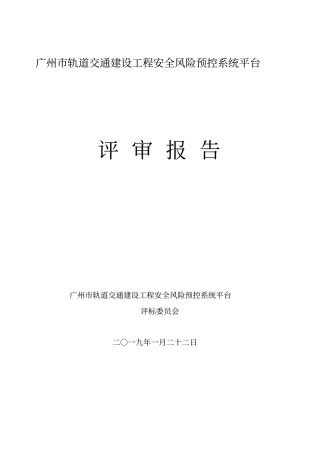 广州市轨道交通建设工程安全风险预控系统平台

评 审 报 告

广州市轨道交通建设工程安全风险预控系统平台
评标委员会

二〇一九年一月二十二日